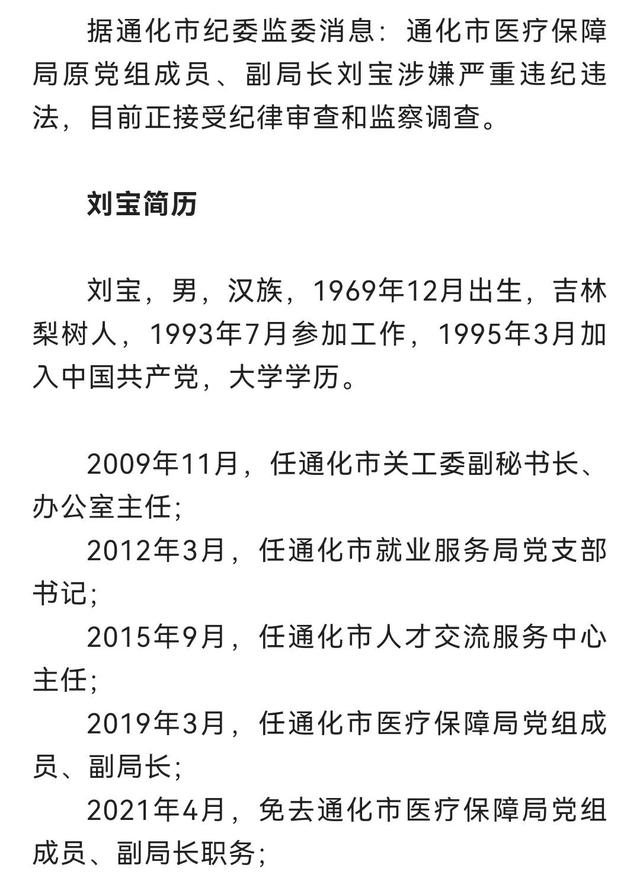 据通化市纪委监委消息：通化市医疗保障局原党组成员、副局长刘宝涉嫌严重违纪违法，目前正接受纪律审查和监察调查。

刘宝简历

刘宝，男，汉族，1969年12月出生，吉林梨树人，1993年7月参加工作，1995年3月加入中国共产党，大学学历。

2009年11月，任通化市关工委副秘书长、办公室主任;
2012年3月，任通化市就业服务局党支部书记;
2015年9月，任通化市人才交流服务中心主任;
2019年3月，任通化市医疗保障局党组成员、副局长;
2021年4月，免去通化市医疗保障局党组成员、副局长职务;